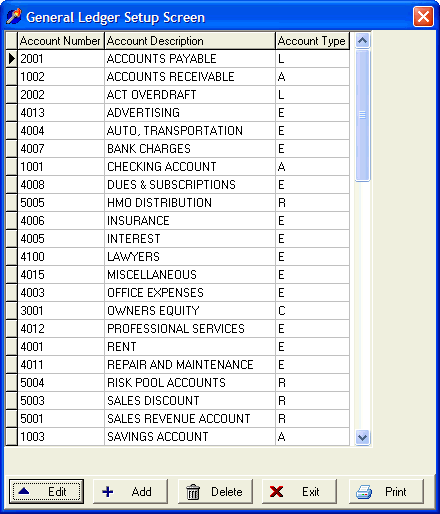 General Ledger Setup Screen

| Account Number | Account Description | Account Type |
|---|---|---|
| 2001 | ACCOUNTS PAYABLE | L |
| 1002 | ACCOUNTS RECEIVABLE | A |
| 2002 | ACT OVERDRAFT | L |
| 4013 | ADVERTISING | E |
| 4004 | AUTO, TRANSPORTATION | E |
| 4007 | BANK CHARGES | E |
| 1001 | CHECKING ACCOUNT | A |
| 4008 | DUES & SUBSCRIPTIONS | E |
| 5005 | HMO DISTRIBUTION | R |
| 4006 | INSURANCE | E |
| 4005 | INTEREST | E |
| 4100 | LAWYERS | E |
| 4015 | MISCELLANEOUS | E |
| 4003 | OFFICE EXPENSES | E |
| 3001 | OWNERS EQUITY | C |
| 4012 | PROFESSIONAL SERVICES | E |
| 4001 | RENT | E |
| 4011 | REPAIR AND MAINTENANCE | E |
| 5004 | RISK POOL ACCOUNTS | R |
| 5003 | SALES DISCOUNT | R |
| 5001 | SALES REVENUE ACCOUNT | R |
| 1003 | SAVINGS ACCOUNT | A |

Edit Add Delete Exit Print